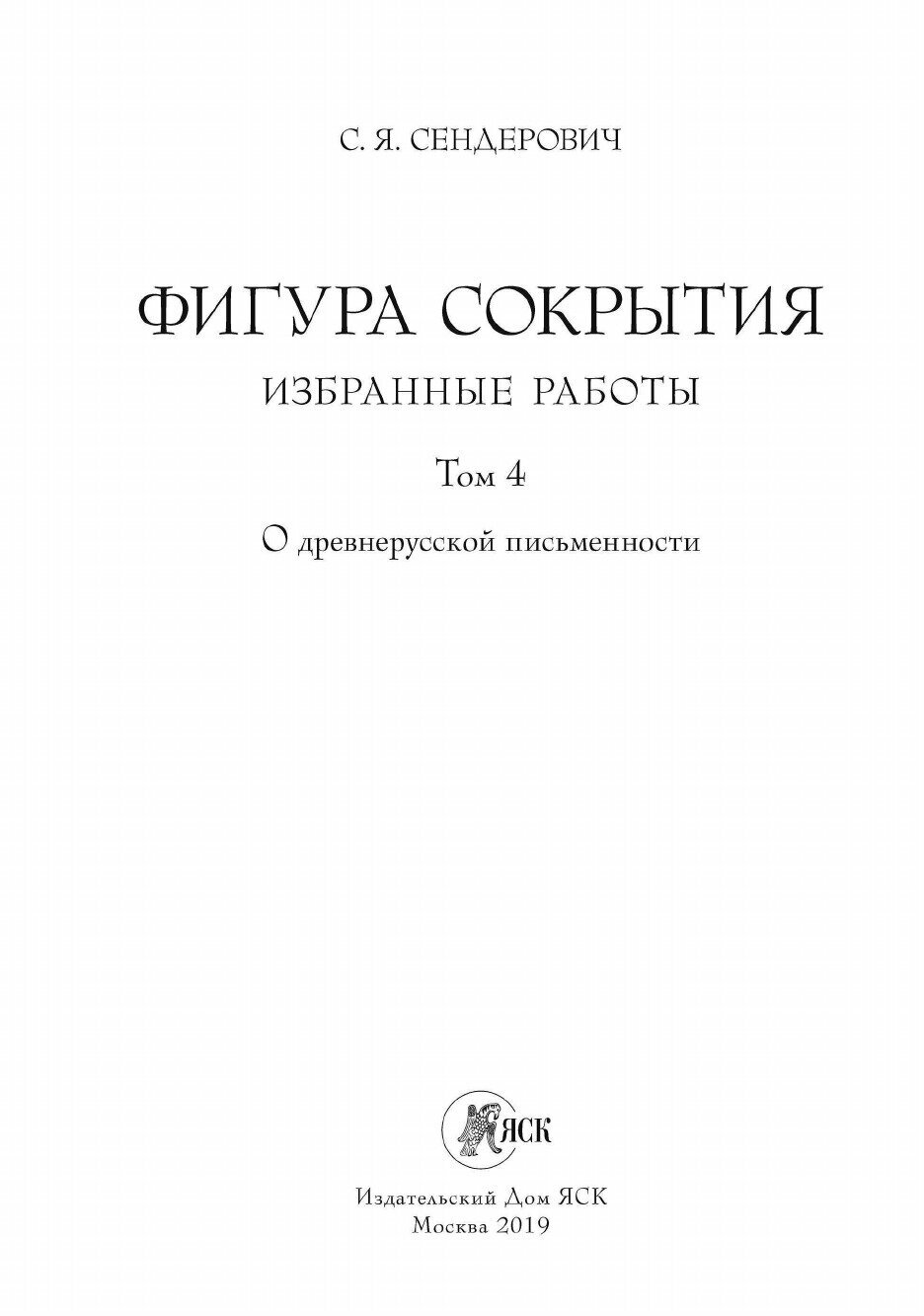 С. Я. СЕНДЕРОВИЧ

ФИГУРА СОКРЫТИЯ

ИЗБРАННЫЕ РАБОТЫ

Том 4

О древнерусской письменности

ЯСК

Издательский Дом ЯСК
Москва 2019